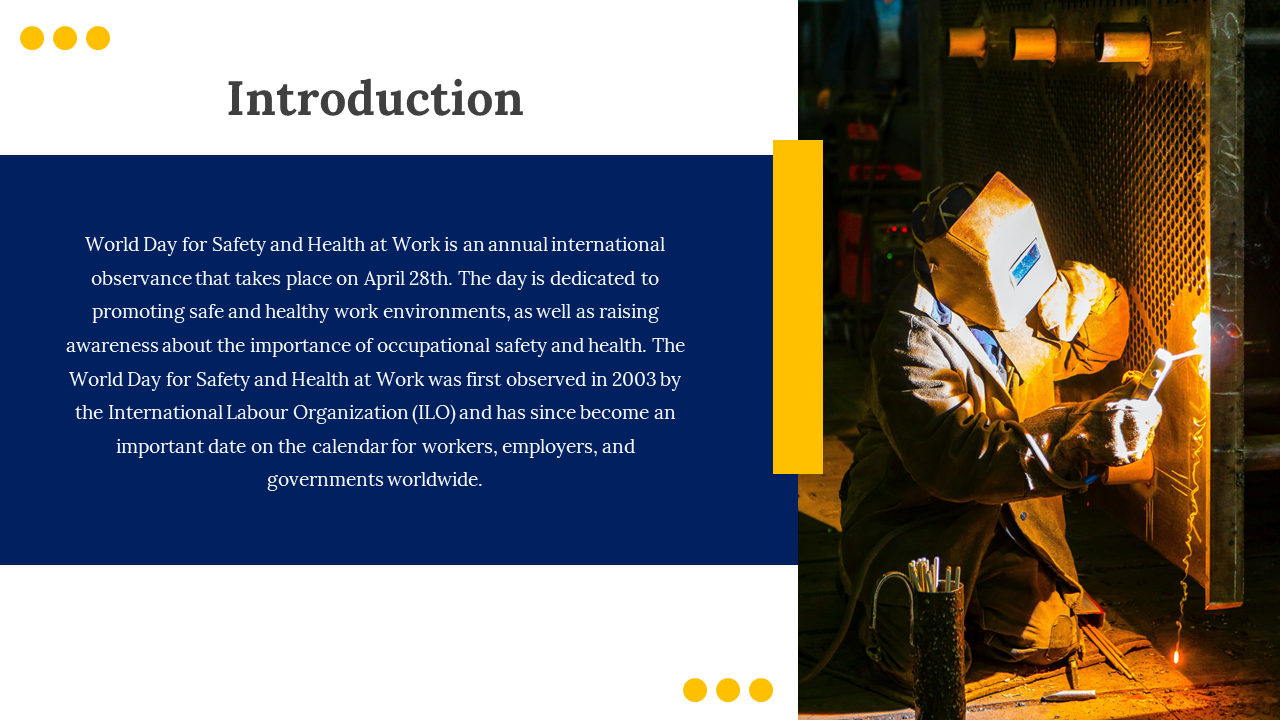 Introduction

World Day for Safety and Health at Work is an annual international observance that takes place on April 28th. The day is dedicated to promoting safe and healthy work environments, as well as raising awareness about the importance of occupational safety and health. The World Day for Safety and Health at Work was first observed in 2003 by the International Labour Organization (ILO) and has since become an important date on the calendar for workers, employers, and governments worldwide.